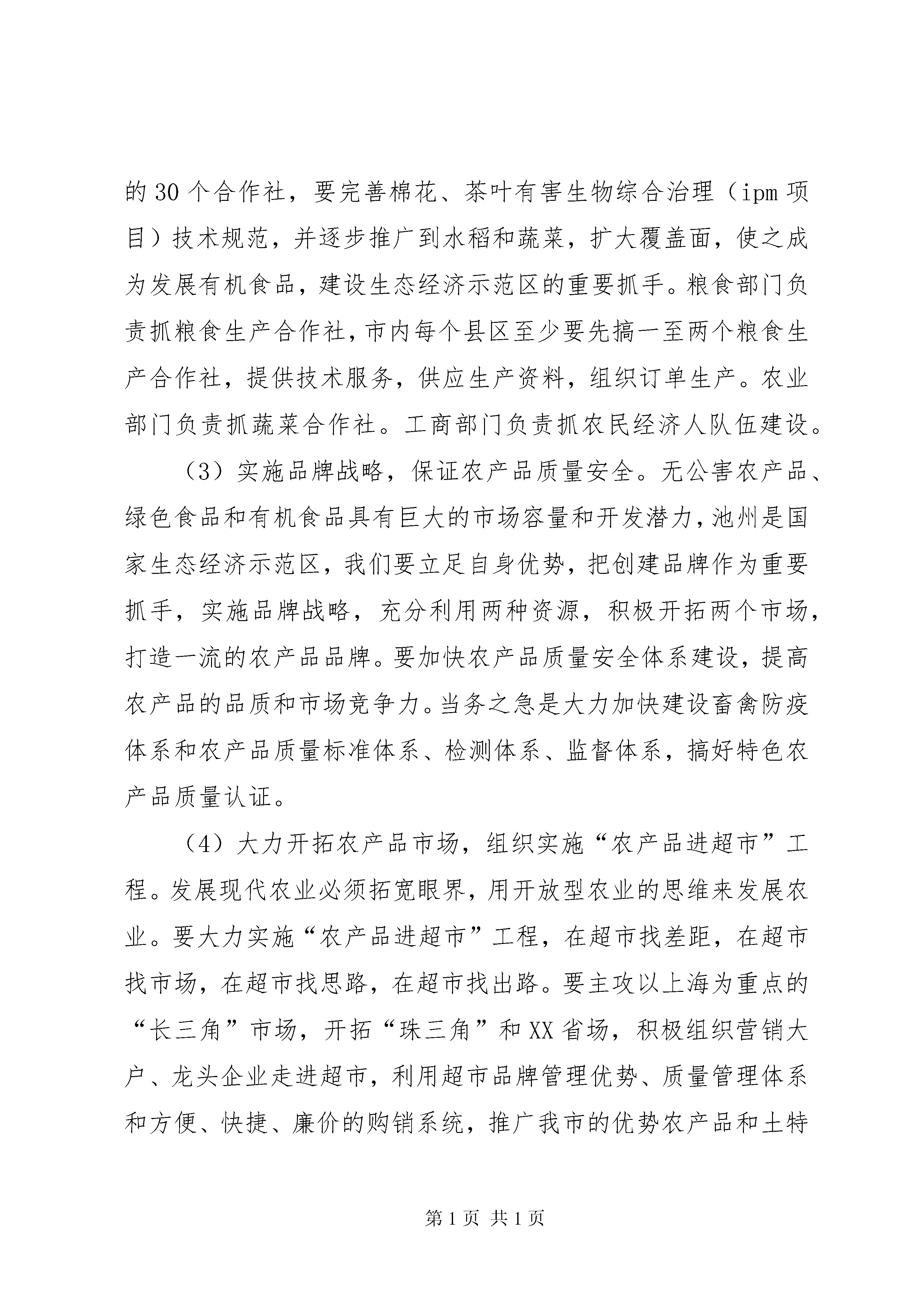 的30个合作社，要完善棉花、茶叶有害生物综合治理（ipm项目）技术规范，并逐步推广到水稻和蔬菜，扩大覆盖面，使之成为发展有机食品，建设生态经济示范区的重要抓手。粮食部门负责抓粮食生产合作社，市内每个县区至少要先搞一至两个粮食生产合作社，提供技术服务，供应生产资料，组织订单生产。农业部门负责抓蔬菜合作社。工商部门负责抓农民经济人队伍建设。

（3）实施品牌战略，保证农产品质量安全。无公害农产品、绿色食品和有机食品具有巨大的市场容量和开发潜力，池州是国家生态经济示范区，我们要立足自身优势，把创建品牌作为重要抓手，实施品牌战略，充分利用两种资源，积极开拓两个市场，打造一流的农产品品牌。要加快农产品质量安全体系建设，提高农产品的品质和市场竞争力。当务之急是大力加快建设畜禽防疫体系和农产品质量标准体系、检测体系、监督体系，搞好特色农产品质量认证。

（4）大力开拓农产品市场，组织实施“农产品进超市”工程。发展现代农业必须拓宽眼界，用开放型农业的思维来发展农业。要大力实施“农产品进超市”工程，在超市找差距，在超市找市场，在超市找思路，在超市找出路。要主攻以上海为重点的“长三角”市场，开拓“珠三角”和XX省场，积极组织营销大户、龙头企业走进超市，利用超市品牌管理优势、质量管理体系和方便、快捷、廉价的购销系统，推广我市的优势农产品和土特

第1页 共1页